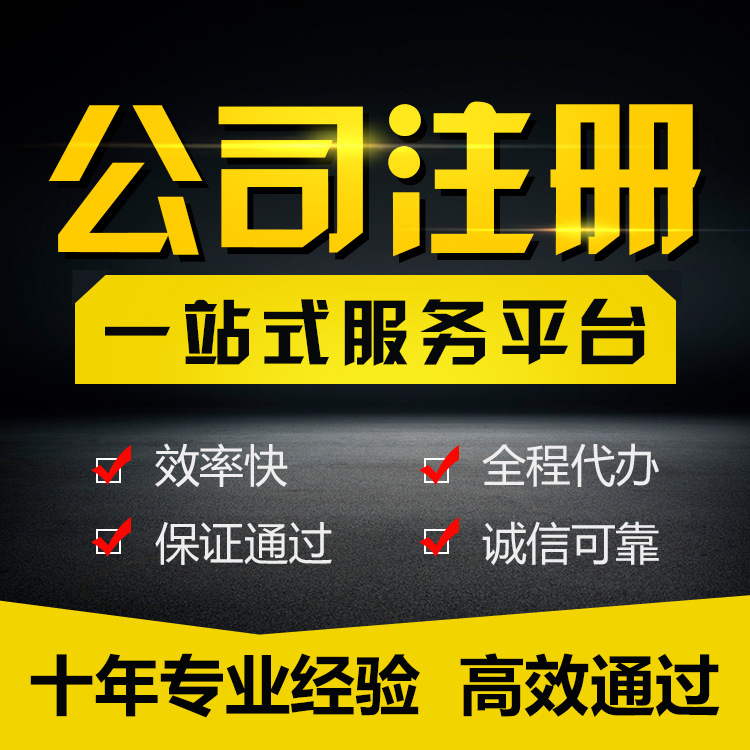 公司注册

一站式服务平台

效率快 全程代办

保证通过 诚信可靠

十年专业经验 高效通过